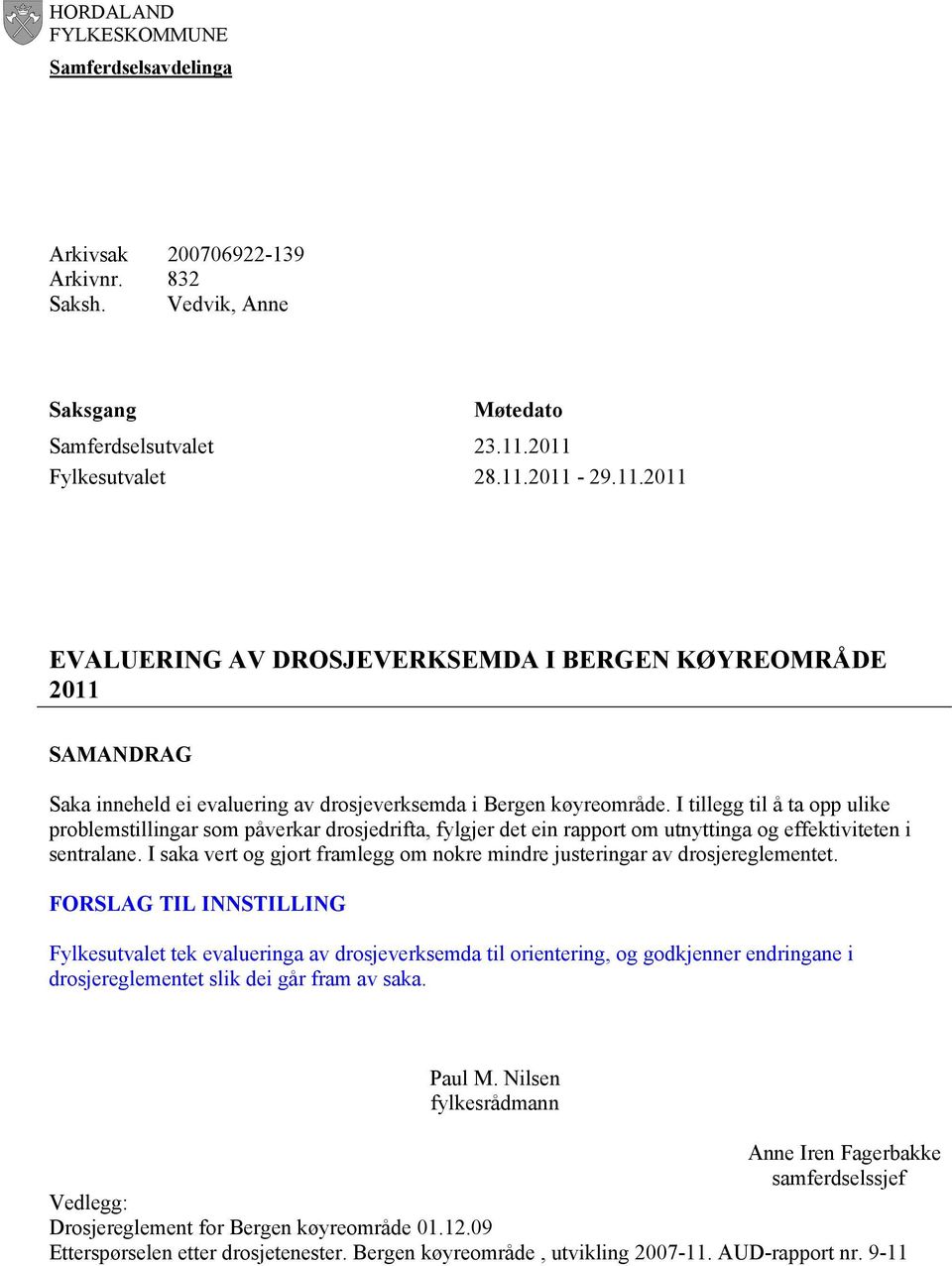 HORDALAND
FYLKESKOMMUNE

Samferdselsavdelinga

Arkivsak 200706922-139
Arkivnr. 832
Saksh. Vedvik, Anne

| Saksgang | Møtedato |
|---|---|
| Samferdselsutvalet | 23.11.2011 |
| Fylkesutvalet | 28.11.2011 - 29.11.2011 |

EVALUERING AV DROSJEVERKSEMDA I BERGEN KØYREOMRÅDE 2011

SAMANDRAG

Saka inneheld ei evaluering av drosjeverksemda i Bergen køyreområde. I tillegg til å ta opp ulike problemstillingar som påverkar drosjedrifta, fylgjer det ein rapport om utnyttinga og effektiviteten i sentralane. I saka vert og gjort framlegg om nokre mindre justeringar av drosjereglementet.

FORSLAG TIL INNSTILLING

Fylkesutvalet tek evalueringa av drosjeverksemda til orientering, og godkjenner endringane i drosjereglementet slik dei går fram av saka.

Paul M. Nilsen
fylkesrådmann

Anne Iren Fagerbakke
samferdselssjef

Vedlegg:
Drosjereglement for Bergen køyreområde 01.12.09
Etterspørselen etter drosjetenester. Bergen køyreområde , utvikling 2007-11. AUD-rapport nr. 9-11